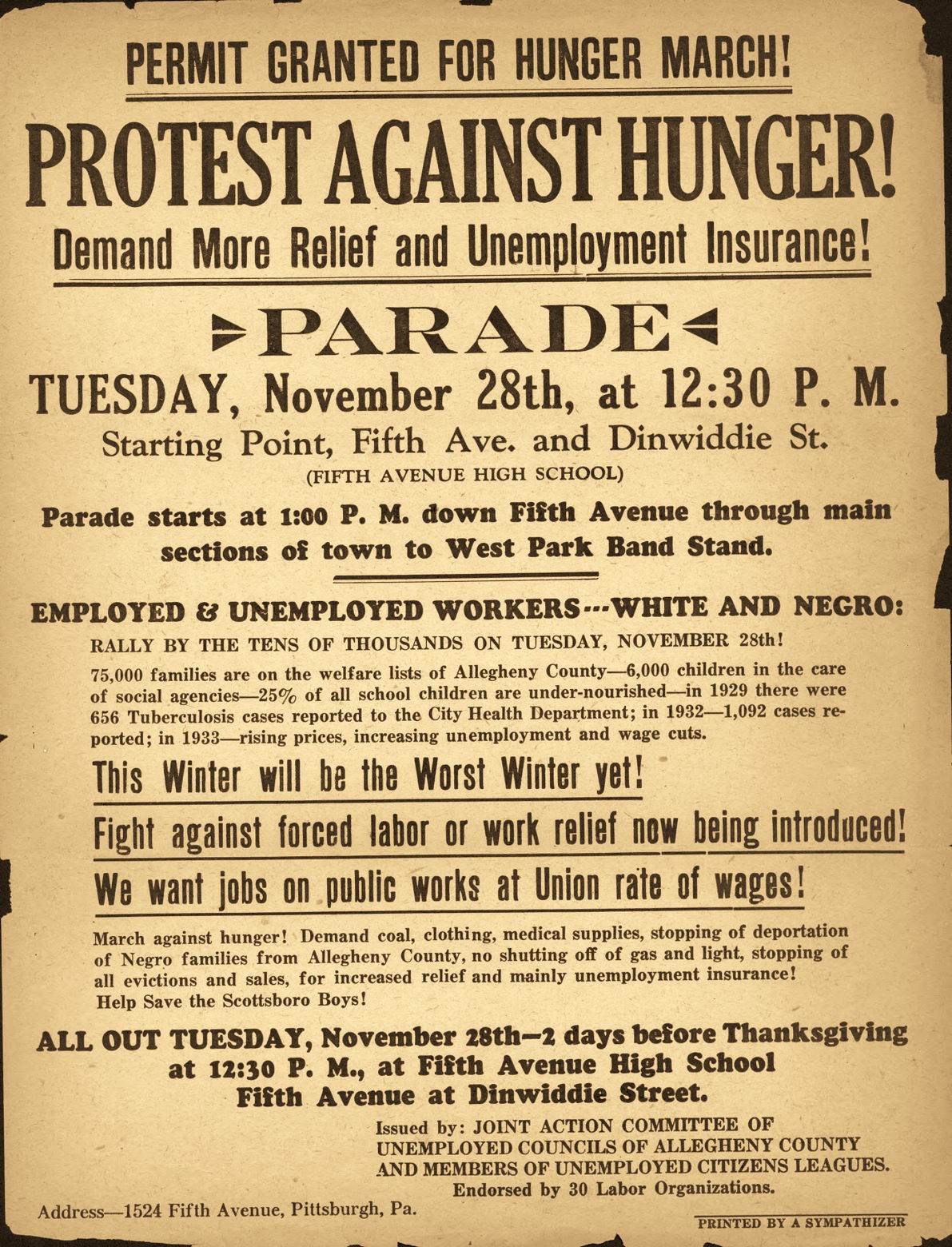 PERMIT GRANTED FOR HUNGER MARCH!

PROTEST AGAINST HUNGER!

Demand More Relief and Unemployment Insurance!

PARADE

TUESDAY, November 28th, at 12:30 P. M.

Starting Point, Fifth Ave. and Dinwiddie St.

(FIFTH AVENUE HIGH SCHOOL)

Parade starts at 1:00 P. M. down Fifth Avenue through main sections of town to West Park Band Stand.

EMPLOYED & UNEMPLOYED WORKERS---WHITE AND NEGRO:

RALLY BY THE TENS OF THOUSANDS ON TUESDAY, NOVEMBER 28th!

75,000 families are on the welfare lists of Allegheny County—6,000 children in the care of social agencies—25% of all school children are under-nourished—in 1929 there were 656 Tuberculosis cases reported to the City Health Department; in 1932—1,092 cases reported; in 1933—rising prices, increasing unemployment and wage cuts.

This Winter will be the Worst Winter yet!

Fight against forced labor or work relief now being introduced!

We want jobs on public works at Union rate of wages!

March against hunger! Demand coal, clothing, medical supplies, stopping of deportation of Negro families from Allegheny County, no shutting off of gas and light, stopping of all evictions and sales, for increased relief and mainly unemployment insurance! Help Save the Scottsboro Boys!

ALL OUT TUESDAY, November 28th—2 days before Thanksgiving
at 12:30 P. M., at Fifth Avenue High School
Fifth Avenue at Dinwiddie Street.

Issued by: JOINT ACTION COMMITTEE OF
UNEMPLOYED COUNCILS OF ALLEGHENY COUNTY
AND MEMBERS OF UNEMPLOYED CITIZENS LEAGUES.
Endorsed by 30 Labor Organizations.

Address—1524 Fifth Avenue, Pittsburgh, Pa.

PRINTED BY A SYMPATHIZER